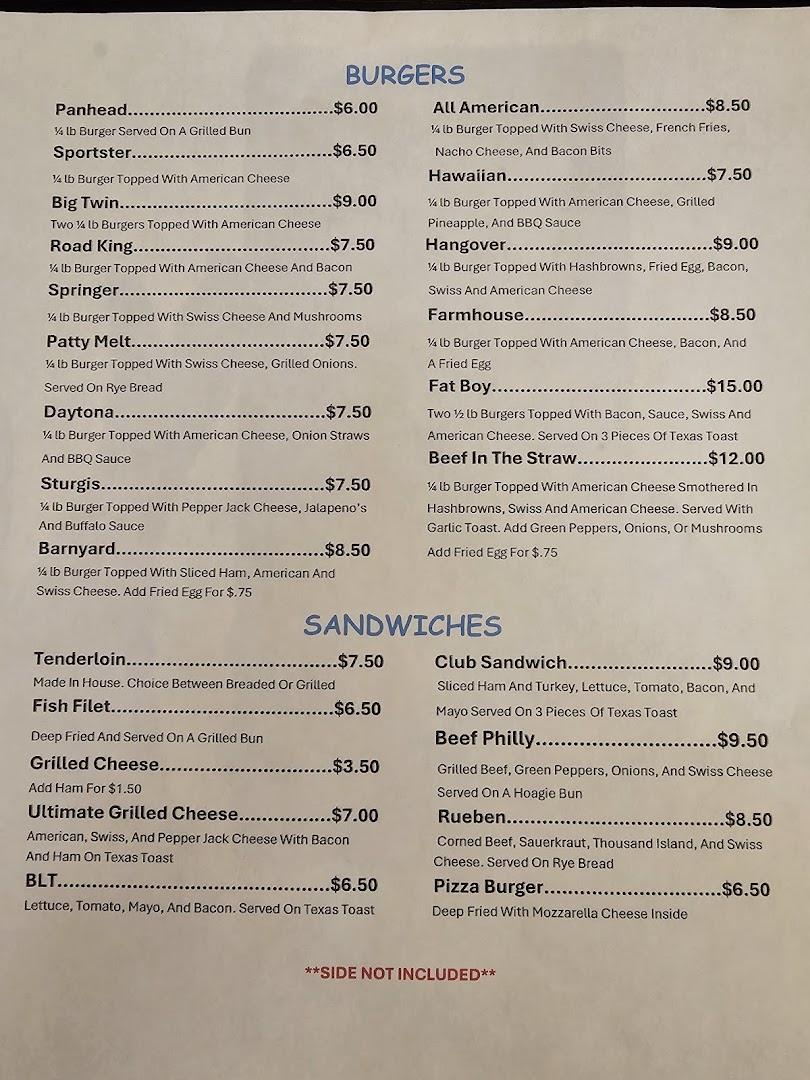 BURGERS

Panhead $6.00
¼ lb Burger Served On A Grilled Bun

Sportster $6.50
¼ lb Burger Topped With American Cheese

Big Twin $9.00
Two ¼ lb Burgers Topped With American Cheese

Road King $7.50
¼ lb Burger Topped With American Cheese And Bacon

Springer $7.50
¼ lb Burger Topped With Swiss Cheese And Mushrooms

Patty Melt $7.50
¼ lb Burger Topped With Swiss Cheese, Grilled Onions. Served On Rye Bread

Daytona $7.50
¼ lb Burger Topped With American Cheese, Onion Straws And BBQ Sauce

Sturgis $7.50
¼ lb Burger Topped With Pepper Jack Cheese, Jalapeno's And Buffalo Sauce

Barnyard $8.50
¼ lb Burger Topped With Sliced Ham, American And Swiss Cheese. Add Fried Egg For $.75

All American $8.50
¼ lb Burger Topped With Swiss Cheese, French Fries, Nacho Cheese, And Bacon Bits

Hawaiian $7.50
¼ lb Burger Topped With American Cheese, Grilled Pineapple, And BBQ Sauce

Hangover $9.00
¼ lb Burger Topped With Hashbrowns, Fried Egg, Bacon, Swiss And American Cheese

Farmhouse $8.50
¼ lb Burger Topped With American Cheese, Bacon, And A Fried Egg

Fat Boy $15.00
Two ½ lb Burgers Topped With Bacon, Sauce, Swiss And American Cheese. Served On 3 Pieces Of Texas Toast

Beef In The Straw $12.00
¼ lb Burger Topped With American Cheese Smothered In Hashbrowns, Swiss And American Cheese. Served With Garlic Toast. Add Green Peppers, Onions, Or Mushrooms

Add Fried Egg For $.75

SANDWICHES

Tenderloin $7.50
Made In House. Choice Between Breaded Or Grilled

Fish Filet $6.50
Deep Fried And Served On A Grilled Bun

Grilled Cheese $3.50
Add Ham For $1.50

Ultimate Grilled Cheese $7.00
American, Swiss, And Pepper Jack Cheese With Bacon And Ham On Texas Toast

BLT $6.50
Lettuce, Tomato, Mayo, And Bacon. Served On Texas Toast

Club Sandwich $9.00
Sliced Ham And Turkey, Lettuce, Tomato, Bacon, And Mayo Served On 3 Pieces Of Texas Toast

Beef Philly $9.50
Grilled Beef, Green Peppers, Onions, And Swiss Cheese Served On A Hoagie Bun

Rueben $8.50
Corned Beef, Sauerkraut, Thousand Island, And Swiss Cheese. Served On Rye Bread

Pizza Burger $6.50
Deep Fried With Mozzarella Cheese Inside

**SIDE NOT INCLUDED**